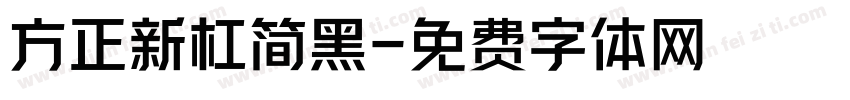 方正新杠简黑-免费字体网